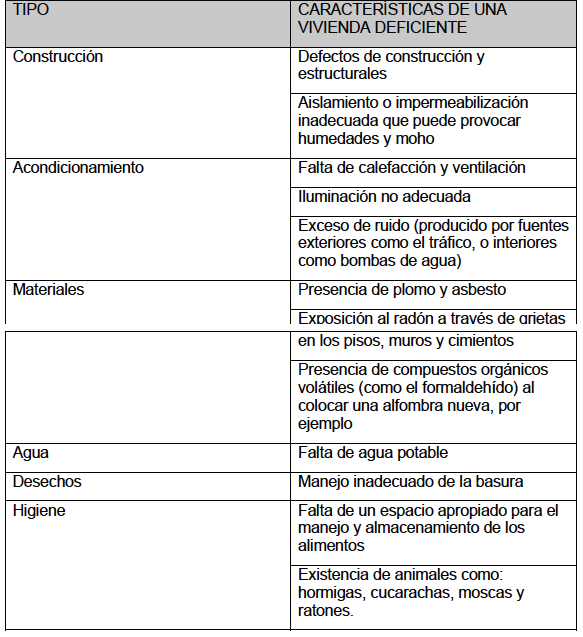 | TIPO | CARACTERÍSTICAS DE UNA VIVIENDA DEFICIENTE |
|---|---|
| Construcción | Defectos de construcción y estructurales |
| | Aislamiento o impermeabilización inadecuada que puede provocar humedades y moho |
| Acondicionamiento | Falta de calefacción y ventilación |
| | Iluminación no adecuada |
| | Exceso de ruido (producido por fuentes exteriores como el tráfico, o interiores como bombas de agua) |
| Materiales | Presencia de plomo y asbesto |
| | Exposición al radón a través de grietas en los pisos, muros y cimientos |
| | Presencia de compuestos orgánicos volátiles (como el formaldehído) al colocar una alfombra nueva, por ejemplo |
| Agua | Falta de agua potable |
| Desechos | Manejo inadecuado de la basura |
| Higiene | Falta de un espacio apropiado para el manejo y almacenamiento de los alimentos |
| | Existencia de animales como: hormigas, cucarachas, moscas y ratones. |